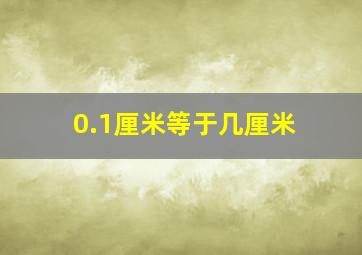 0.1厘米等于几厘米